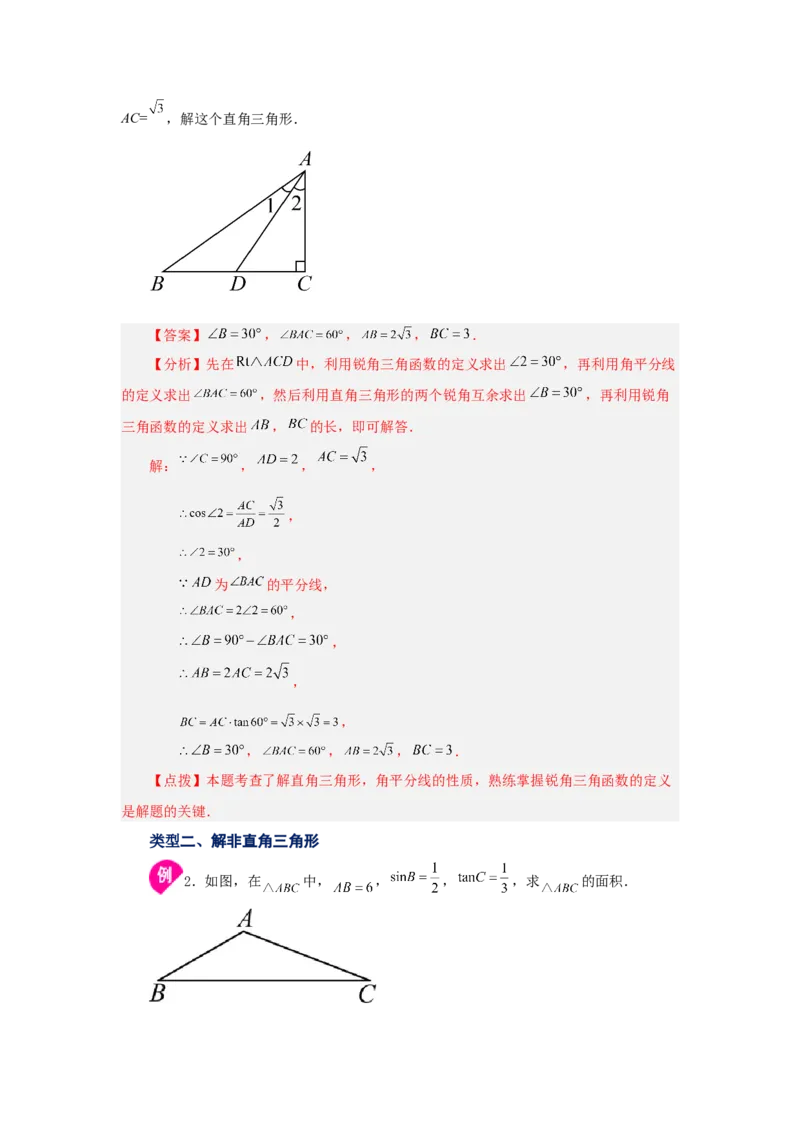 $AC=\sqrt{3}$，解这个直角三角形．

A
1 2
B D C

【答案】$\angle B=30°$，$\angle BAC=60°$，$AB=2\sqrt{3}$，$BC=3$．

【分析】先在$Rt\triangle ACD$中，利用锐角三角函数的定义求出$\angle 2=30°$，再利用角平分线的定义求出$\angle BAC=60°$，然后利用直角三角形的两个锐角互余求出$\angle B=30°$，再利用锐角三角函数的定义求出$AB$，$BC$的长，即可解答．

解：$\because \angle C=90°$，$AD=2$，$AC=\sqrt{3}$，

$\therefore \cos\angle 2=\frac{AC}{AD}=\frac{\sqrt{3}}{2}$，

$\therefore \angle 2=30°$，

$\because AD$为$\angle BAC$的平分线，

$\therefore \angle BAC=2\angle 2=60°$，

$\therefore \angle B=90°-\angle BAC=30°$，

$\therefore AB=2AC=2\sqrt{3}$，

$BC=AC\cdot\tan 60°=\sqrt{3}\times\sqrt{3}=3$，

$\therefore \angle B=30°$，$\angle BAC=60°$，$AB=2\sqrt{3}$，$BC=3$．

【点拨】本题考查了解直角三角形，角平分线的性质，熟练掌握锐角三角函数的定义是解题的关键．

类型二、解非直角三角形

例 2．如图，在$\triangle ABC$中，$AB=6$，$\sin B=\frac{1}{2}$，$\tan C=\frac{1}{3}$，求$\triangle ABC$的面积．

A
B C